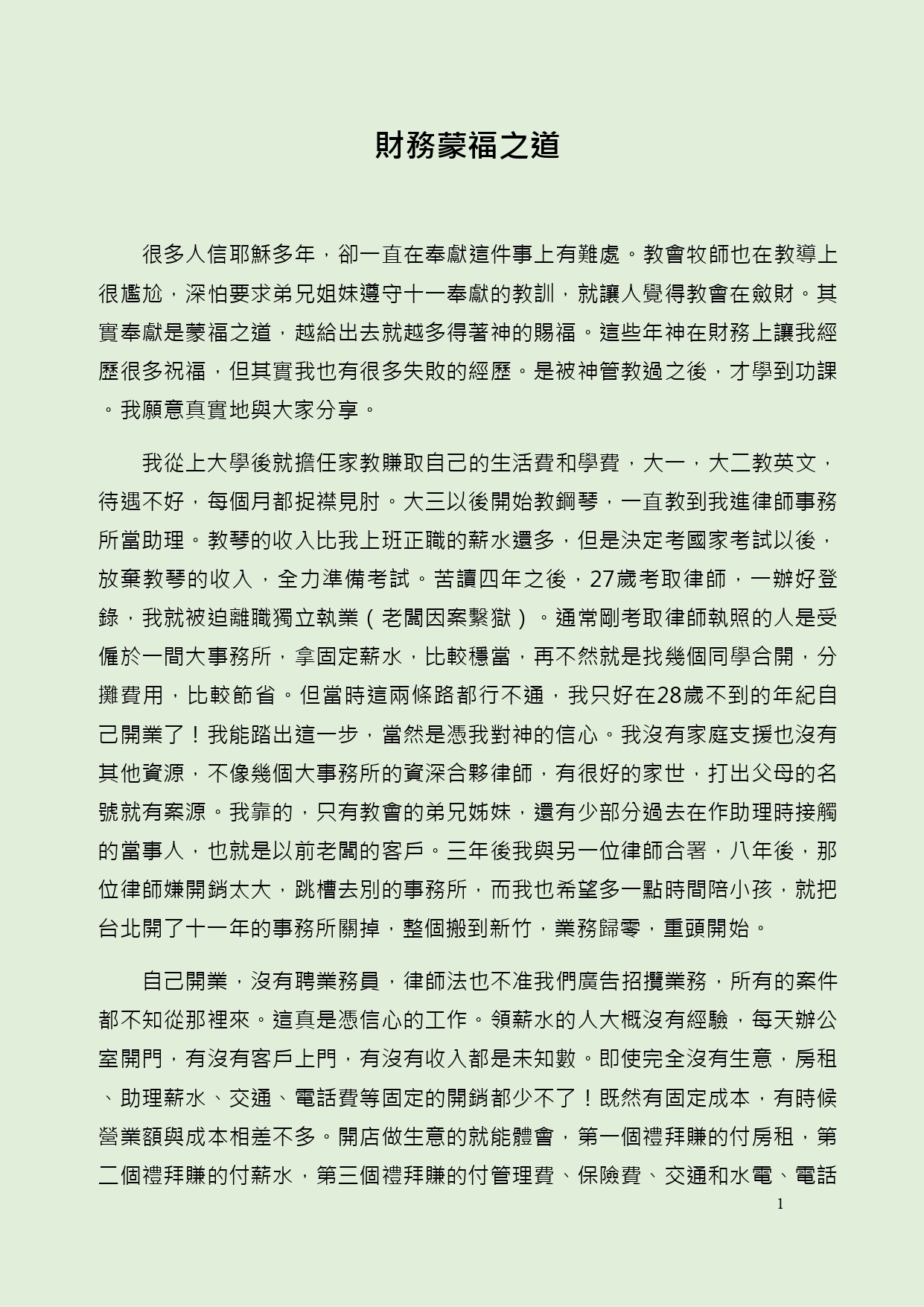 財務蒙福之道

很多人信耶穌多年，卻一直在奉獻這件事上有難處。教會牧師也在教導上很尷尬，深怕要求弟兄姐妹遵守十一奉獻的教訓，就讓人覺得教會在斂財。其實奉獻是蒙福之道，越給出去就越多得著神的賜福。這些年神在財務上讓我經歷很多祝福，但其實我也有很多失敗的經歷。是被神管教過之後，才學到功課。我願意真實地與大家分享。

我從上大學後就擔任家教賺取自己的生活費和學費，大一，大二教英文，待遇不好，每個月都捉襟見肘。大三以後開始教鋼琴，一直教到我進律師事務所當助理。教琴的收入比我上班正職的薪水還多，但是決定考國家考試以後，放棄教琴的收入，全力準備考試。苦讀四年之後，27歲考取律師，一辦好登錄，我就被迫離職獨立執業（老闆因案繫獄）。通常剛考取律師執照的人是受僱於一間大事務所，拿固定薪水，比較穩當，再不然就是找幾個同學合開，分攤費用，比較節省。但當時這兩條路都行不通，我只好在28歲不到的年紀自己開業了！我能踏出這一步，當然是憑我對神的信心。我沒有家庭支援也沒有其他資源，不像幾個大事務所的資深合夥律師，有很好的家世，打出父母的名號就有案源。我靠的，只有教會的弟兄姊妹，還有少部分過去在作助理時接觸的當事人，也就是以前老闆的客戶。三年後我與另一位律師合署，八年後，那位律師嫌開銷太大，跳槽去別的事務所，而我也希望多一點時間陪小孩，就把台北開了十一年的事務所關掉，整個搬到新竹，業務歸零，重頭開始。

自己開業，沒有聘業務員，律師法也不准我們廣告招攬業務，所有的案件都不知從那裡來。這真是憑信心的工作。領薪水的人大概沒有經驗，每天辦公室開門，有沒有客戶上門，有沒有收入都是未知數。即使完全沒有生意，房租、助理薪水、交通、電話費等固定的開銷都少不了！既然有固定成本，有時候營業額與成本相差不多。開店做生意的就能體會，第一個禮拜賺的付房租，第二個禮拜賺的付薪水，第三個禮拜賺的付管理費、保險費、交通和水電、電話

1